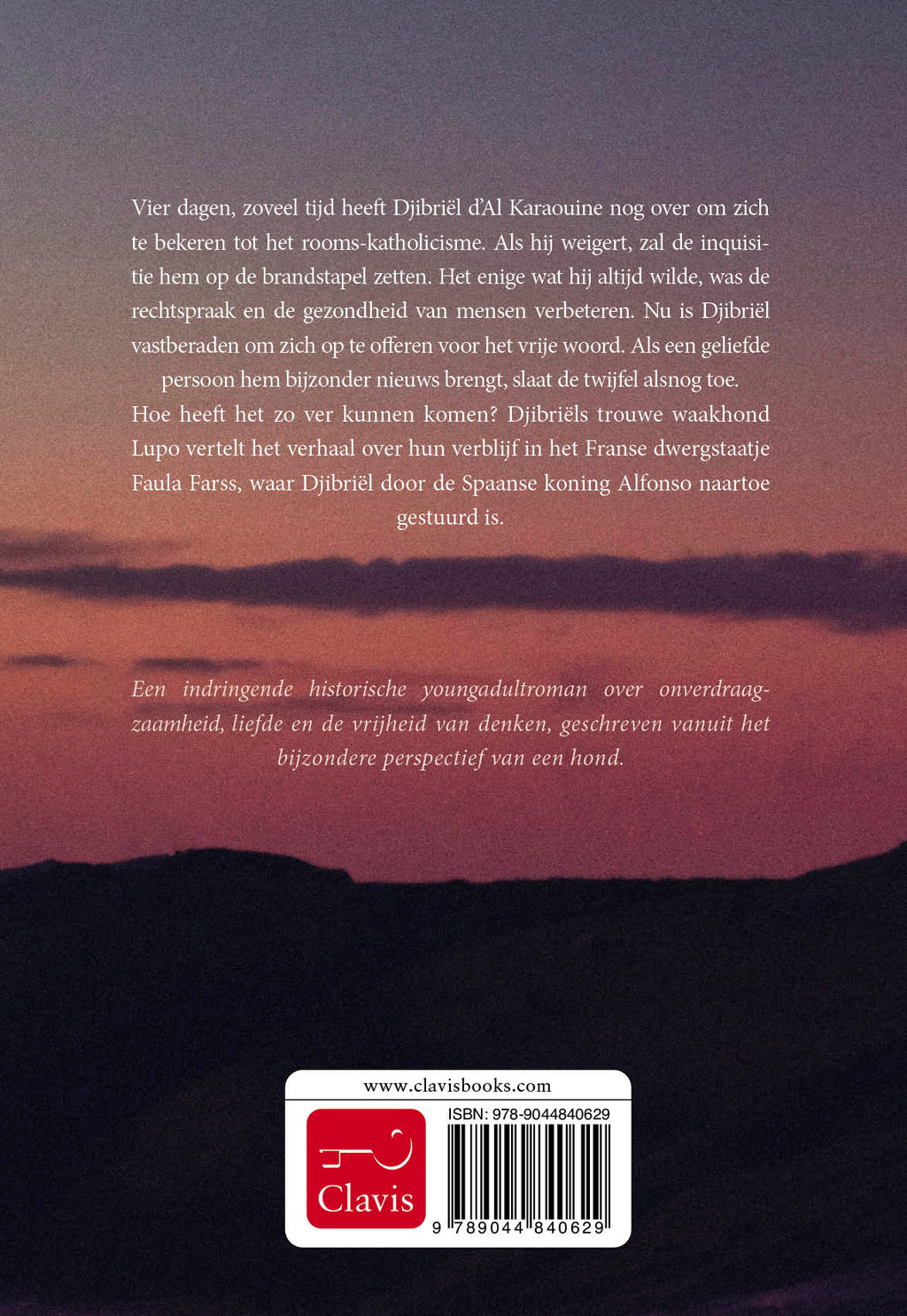 Vier dagen, zoveel tijd heeft Djibriël d'Al Karaouine nog over om zich te bekeren tot het rooms-katholicisme. Als hij weigert, zal de inquisitie hem op de brandstapel zetten. Het enige wat hij altijd wilde, was de rechtspraak en de gezondheid van mensen verbeteren. Nu is Djibriël vastberaden om zich op te offeren voor het vrije woord. Als een geliefde persoon hem bijzonder nieuws brengt, slaat de twijfel alsnog toe.
Hoe heeft het zo ver kunnen komen? Djibriëls trouwe waakhond Lupo vertelt het verhaal over hun verblijf in het Franse dwergstaatje Faula Farss, waar Djibriël door de Spaanse koning Alfonso naartoe gestuurd is.

Een indringende historische youngadultroman over onverdraagzaamheid, liefde en de vrijheid van denken, geschreven vanuit het bijzondere perspectief van een hond.

www.clavisbooks.com

Clavis

ISBN: 978-9044840629

9 789044 840629